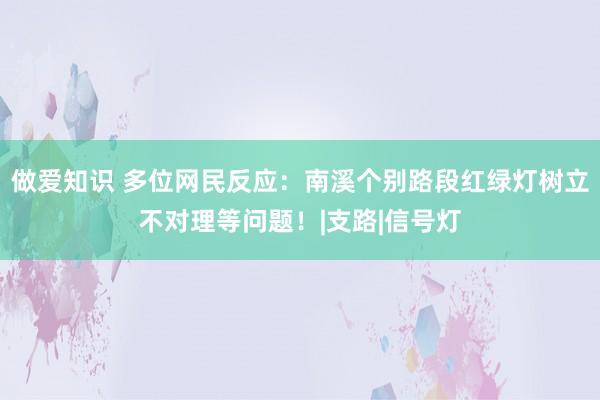 做爱知识 多位网民反应：南溪个别路段红绿灯树立不对理等问题！|支路|信号灯